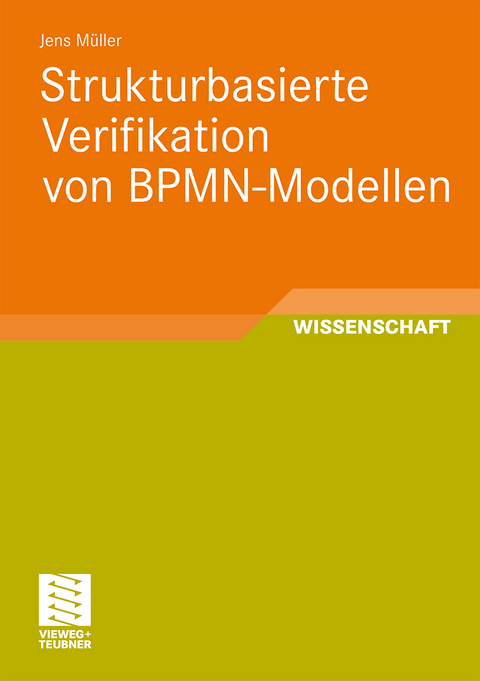 Jens Müller

Strukturbasierte Verifikation von BPMN-Modellen

WISSENSCHAFT

VIEWEG+ TEUBNER